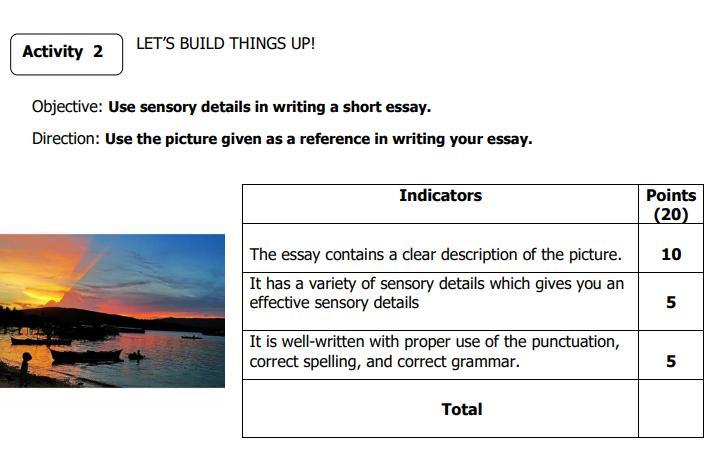 Activity 2

LET'S BUILD THINGS UP!

Objective: Use sensory details in writing a short essay.

Direction: Use the picture given as a reference in writing your essay.

| Indicators | Points (20) |
|---|---|
| The essay contains a clear description of the picture. | 10 |
| It has a variety of sensory details which gives you an effective sensory details | 5 |
| It is well-written with proper use of the punctuation, correct spelling, and correct grammar. | 5 |
| Total | |